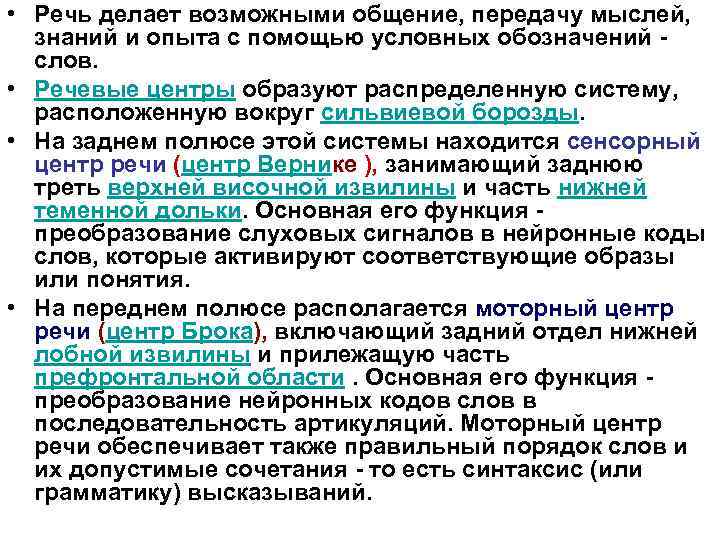 • Речь делает возможными общение, передачу мыслей, знаний и опыта с помощью условных обозначений - слов.

• Речевые центры образуют распределенную систему, расположенную вокруг сильвиевой борозды.

• На заднем полюсе этой системы находится сенсорный центр речи (центр Вернике ), занимающий заднюю треть верхней височной извилины и часть нижней теменной дольки. Основная его функция - преобразование слуховых сигналов в нейронные коды слов, которые активируют соответствующие образы или понятия.

• На переднем полюсе располагается моторный центр речи (центр Брока), включающий задний отдел нижней лобной извилины и прилежащую часть префронтальной области . Основная его функция - преобразование нейронных кодов слов в последовательность артикуляций. Моторный центр речи обеспечивает также правильный порядок слов и их допустимые сочетания - то есть синтаксис (или грамматику) высказываний.